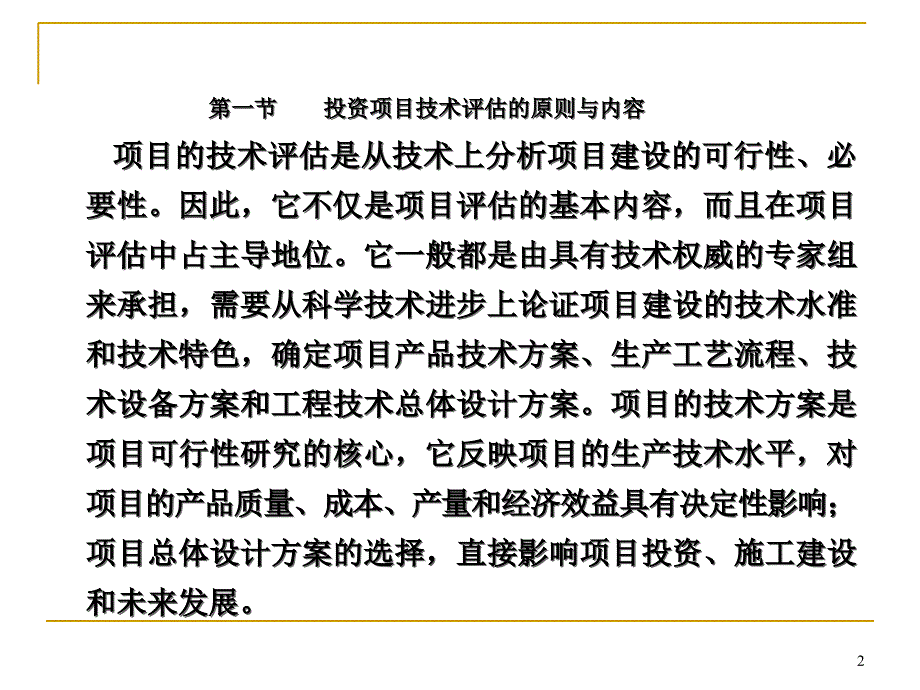 第一节　　投资项目技术评估的原则与内容

项目的技术评估是从技术上分析项目建设的可行性、必要性。因此，它不仅是项目评估的基本内容，而且在项目评估中占主导地位。它一般都是由具有技术权威的专家组来承担，需要从科学技术进步上论证项目建设的技术水准和技术特色，确定项目产品技术方案、生产工艺流程、技术设备方案和工程技术总体设计方案。项目的技术方案是项目可行性研究的核心，它反映项目的生产技术水平，对项目的产品质量、成本、产量和经济效益具有决定性影响；项目总体设计方案的选择，直接影响项目投资、施工建设和未来发展。

2